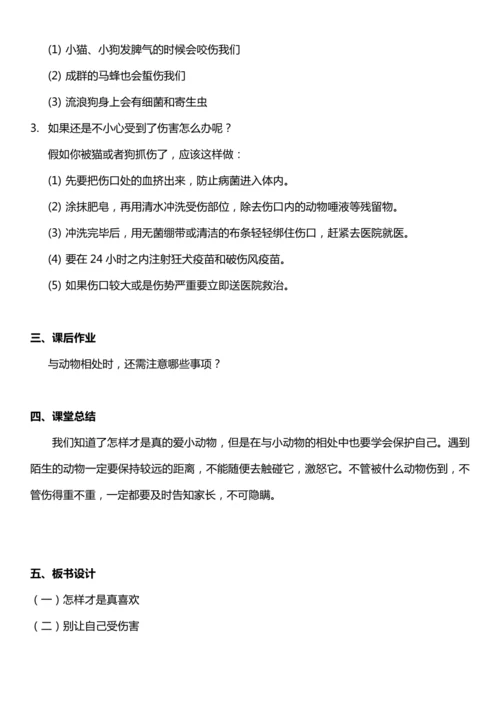 (1) 小猫、小狗发脾气的时候会咬伤我们

(2) 成群的马蜂也会蜇伤我们

(3) 流浪狗身上会有细菌和寄生虫

3. 如果还是不小心受到了伤害怎么办呢？

假如你被猫或者狗抓伤了，应该这样做：

(1) 先要把伤口处的血挤出来，防止病菌进入体内。

(2) 涂抹肥皂，再用清水冲洗受伤部位，除去伤口内的动物唾液等残留物。

(3) 冲洗完毕后，用无菌绷带或清洁的布条轻轻绑住伤口，赶紧去医院就医。

(4) 要在 24 小时之内注射狂犬疫苗和破伤风疫苗。

(5) 如果伤口较大或是伤势严重要立即送医院救治。

三、课后作业

与动物相处时，还需注意哪些事项？

四、课堂总结

我们知道了怎样才是真的爱小动物，但是在与小动物的相处中也要学会保护自己。遇到陌生的动物一定要保持较远的距离，不能随便去触碰它，激怒它。不管被什么动物伤到，不管伤得重不重，一定都要及时告知家长，不可隐瞒。

五、板书设计

（一）怎样才是真喜欢

（二）别让自己受伤害